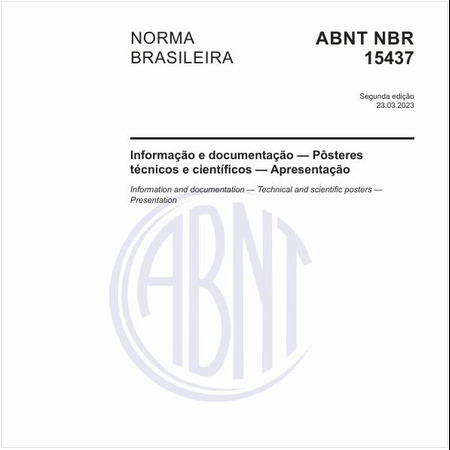 NORMA BRASILEIRA

ABNT NBR 15437

Segunda edição
23.03.2023

Informação e documentação — Pôsteres técnicos e científicos — Apresentação

Information and documentation — Technical and scientific posters — Presentation

ABNT